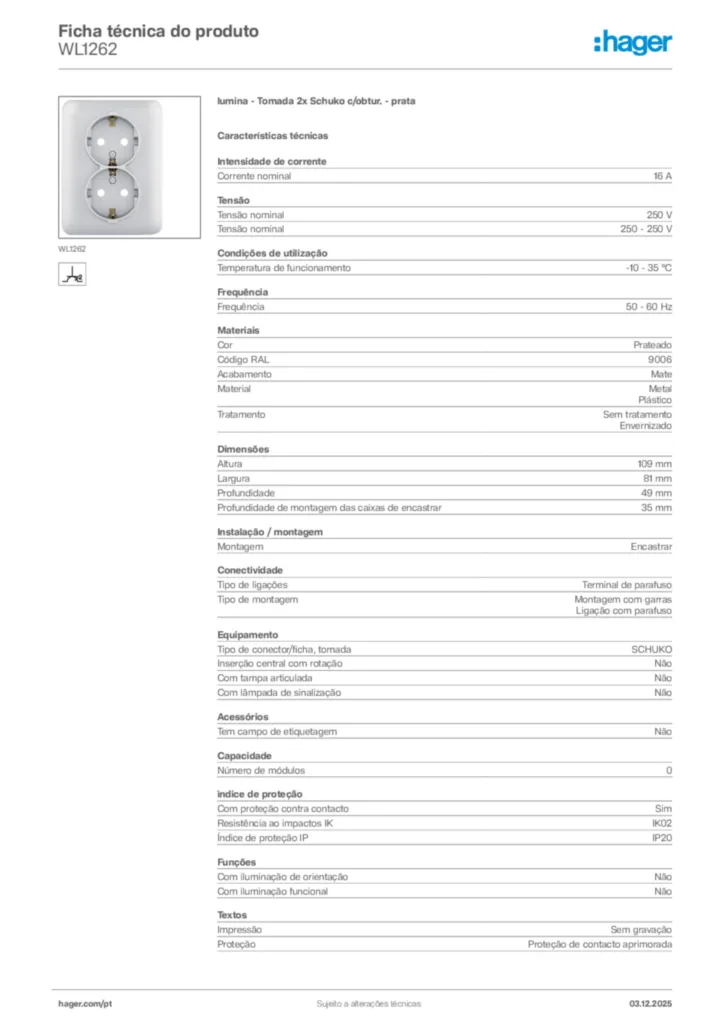 Ficha técnica do produto
WL1262

:hager

WL1262

lumina - Tomada 2x Schuko c/obtur. - prata

Características técnicas

Intensidade de corrente

| Corrente nominal | 16 A |
|---|---|

Tensão

| Tensão nominal | 250 V |
|---|---|
| Tensão nominal | 250 - 250 V |

Condições de utilização

| Temperatura de funcionamento | -10 - 35 °C |
|---|---|

Frequência

| Frequência | 50 - 60 Hz |
|---|---|

Materiais

| Cor | Prateado |
|---|---|
| Código RAL | 9006 |
| Acabamento | Mate |
| Material | Metal Plástico |
| Tratamento | Sem tratamento Envernizado |

Dimensões

| Altura | 109 mm |
|---|---|
| Largura | 81 mm |
| Profundidade | 49 mm |
| Profundidade de montagem das caixas de encastrar | 35 mm |

Instalação / montagem

| Montagem | Encastrar |
|---|---|

Conectividade

| Tipo de ligações | Terminal de parafuso |
|---|---|
| Tipo de montagem | Montagem com garras Ligação com parafuso |

Equipamento

| Tipo de conector/ficha, tomada | SCHUKO |
|---|---|
| Inserção central com rotação | Não |
| Com tampa articulada | Não |
| Com lâmpada de sinalização | Não |

Acessórios

| Tem campo de etiquetagem | Não |
|---|---|

Capacidade

| Número de módulos | 0 |
|---|---|

Índice de proteção

| Com proteção contra contacto | Sim |
|---|---|
| Resistência ao impactos IK | IK02 |
| Índice de proteção IP | IP20 |

Funções

| Com iluminação de orientação | Não |
|---|---|
| Com iluminação funcional | Não |

Textos

| Impressão | Sem gravação |
|---|---|
| Proteção | Proteção de contacto aprimorada |

hager.com/pt Sujeito a alterações técnicas 03.12.2025